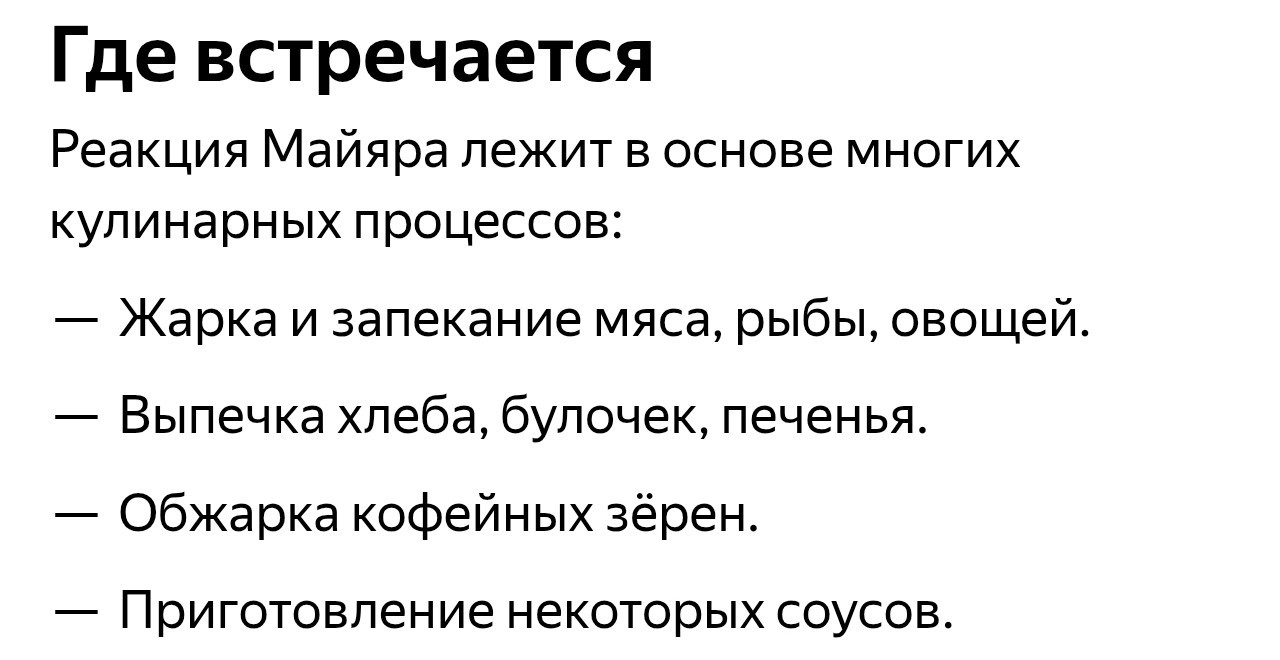 Где встречается

Реакция Майяра лежит в основе многих кулинарных процессов:

— Жарка и запекание мяса, рыбы, овощей.

— Выпечка хлеба, булочек, печенья.

— Обжарка кофейных зёрен.

— Приготовление некоторых соусов.